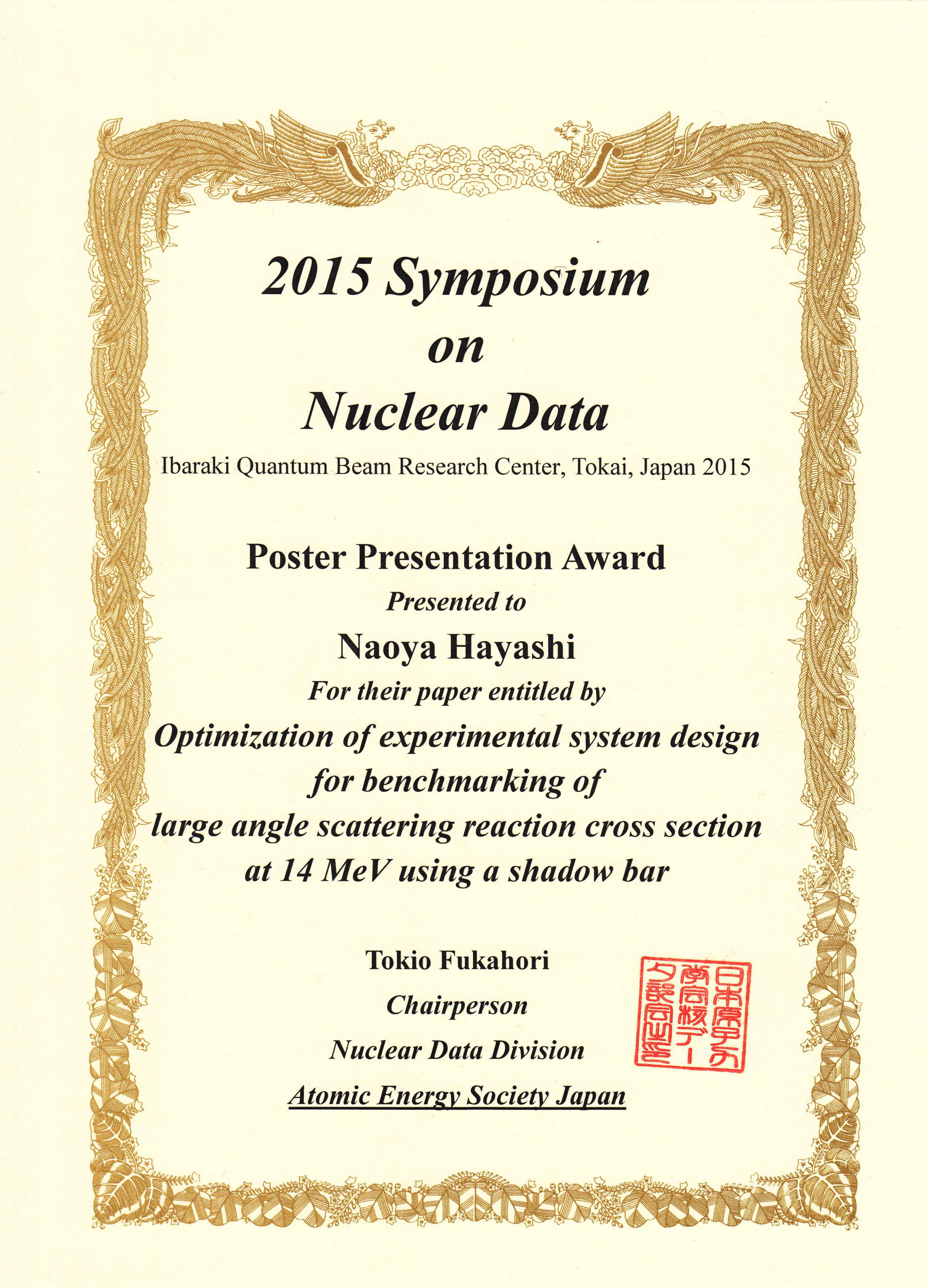 2015 Symposium
on
Nuclear Data

Ibaraki Quantum Beam Research Center, Tokai, Japan 2015

Poster Presentation Award

Presented to

Naoya Hayashi

For their paper entitled by

Optimization of experimental system design for benchmarking of large angle scattering reaction cross section at 14 MeV using a shadow bar

Tokio Fukahori

Chairperson

Nuclear Data Division

Atomic Energy Society Japan

日本原子力学会核データ部会之印